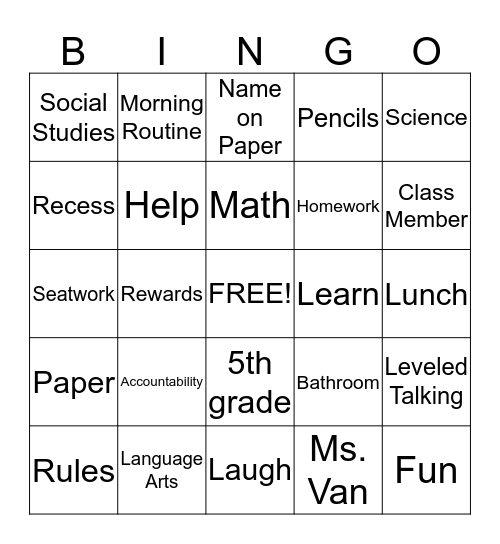 | B | I | N | G | O |
|---|---|---|---|---|
| Social Studies | Morning Routine | Name on Paper | Pencils | Science |
| Recess | Help | Math | Homework | Class Member |
| Seatwork | Rewards | FREE! | Learn | Lunch |
| Paper | Accountability | 5th grade | Bathroom | Leveled Talking |
| Rules | Language Arts | Laugh | Ms. Van | Fun |